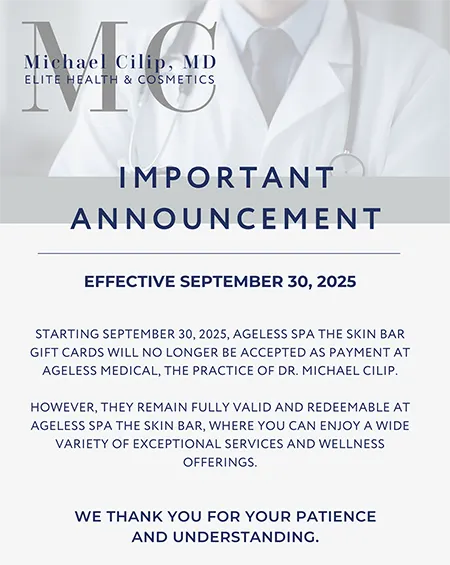 MC
Michael Cilip, MD
ELITE HEALTH & COSMETICS

IMPORTANT ANNOUNCEMENT

EFFECTIVE SEPTEMBER 30, 2025

STARTING SEPTEMBER 30, 2025, AGELESS SPA THE SKIN BAR GIFT CARDS WILL NO LONGER BE ACCEPTED AS PAYMENT AT AGELESS MEDICAL, THE PRACTICE OF DR. MICHAEL CILIP.

HOWEVER, THEY REMAIN FULLY VALID AND REDEEMABLE AT AGELESS SPA THE SKIN BAR, WHERE YOU CAN ENJOY A WIDE VARIETY OF EXCEPTIONAL SERVICES AND WELLNESS OFFERINGS.

WE THANK YOU FOR YOUR PATIENCE AND UNDERSTANDING.